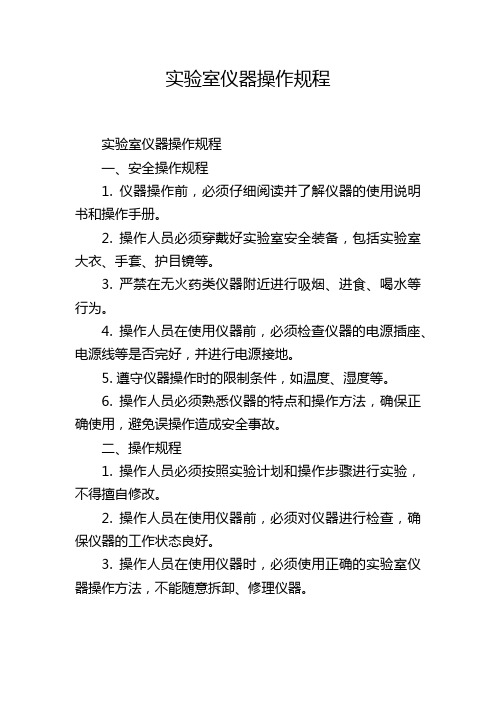 实验室仪器操作规程

实验室仪器操作规程

一、安全操作规程

1. 仪器操作前，必须仔细阅读并了解仪器的使用说明书和操作手册。

2. 操作人员必须穿戴好实验室安全装备，包括实验室大衣、手套、护目镜等。

3. 严禁在无火药类仪器附近进行吸烟、进食、喝水等行为。

4. 操作人员在使用仪器前，必须检查仪器的电源插座、电源线等是否完好，并进行电源接地。

5. 遵守仪器操作时的限制条件，如温度、湿度等。

6. 操作人员必须熟悉仪器的特点和操作方法，确保正确使用，避免误操作造成安全事故。

二、操作规程

1. 操作人员必须按照实验计划和操作步骤进行实验，不得擅自修改。

2. 操作人员在使用仪器前，必须对仪器进行检查，确保仪器的工作状态良好。

3. 操作人员在使用仪器时，必须使用正确的实验室仪器操作方法，不能随意拆卸、修理仪器。